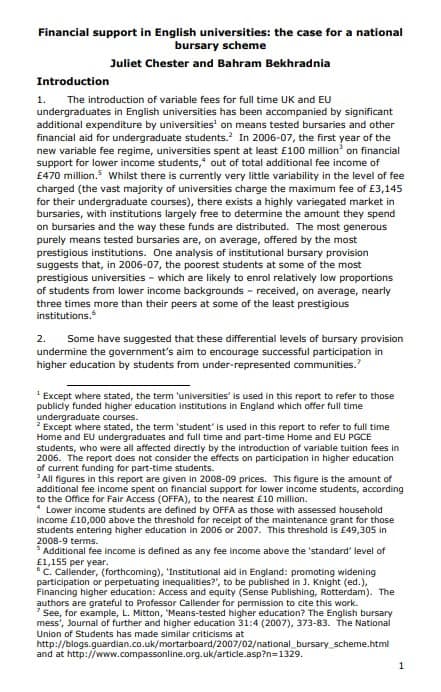 Financial support in English universities: the case for a national bursary scheme

Juliet Chester and Bahram Bekhradnia

Introduction

1. The introduction of variable fees for full time UK and EU undergraduates in English universities has been accompanied by significant additional expenditure by universities$^1$ on means tested bursaries and other financial aid for undergraduate students.$^2$ In 2006-07, the first year of the new variable fee regime, universities spent at least £100 million$^3$ on financial support for lower income students,$^4$ out of total additional fee income of £470 million.$^5$ Whilst there is currently very little variability in the level of fee charged (the vast majority of universities charge the maximum fee of £3,145 for their undergraduate courses), there exists a highly variegated market in bursaries, with institutions largely free to determine the amount they spend on bursaries and the way these funds are distributed. The most generous purely means tested bursaries are, on average, offered by the most prestigious institutions. One analysis of institutional bursary provision suggests that, in 2006-07, the poorest students at some of the most prestigious universities – which are likely to enrol relatively low proportions of students from lower income backgrounds – received, on average, nearly three times more than their peers at some of the least prestigious institutions.$^6$

2. Some have suggested that these differential levels of bursary provision undermine the government's aim to encourage successful participation in higher education by students from under-represented communities.$^7$

$^1$ Except where stated, the term 'universities' is used in this report to refer to those publicly funded higher education institutions in England which offer full time undergraduate courses.
$^2$ Except where stated, the term 'student' is used in this report to refer to full time Home and EU undergraduates and full time and part-time Home and EU PGCE students, who were all affected directly by the introduction of variable tuition fees in 2006. The report does not consider the effects on participation in higher education of current funding for part-time students.
$^3$ All figures in this report are given in 2008-09 prices. This figure is the amount of additional fee income spent on financial support for lower income students, according to the Office for Fair Access (OFFA), to the nearest £10 million.
$^4$ Lower income students are defined by OFFA as those with assessed household income £10,000 above the threshold for receipt of the maintenance grant for those students entering higher education in 2006 or 2007. This threshold is £49,305 in 2008-9 terms.
$^5$ Additional fee income is defined as any fee income above the 'standard' level of £1,155 per year.
$^6$ C. Callender, (forthcoming), 'Institutional aid in England: promoting widening participation or perpetuating inequalities?', to be published in J. Knight (ed.), Financing higher education: Access and equity (Sense Publishing, Rotterdam). The authors are grateful to Professor Callender for permission to cite this work.
$^7$ See, for example, L. Mitton, 'Means-tested higher education? The English bursary mess', Journal of further and higher education 31:4 (2007), 373-83. The National Union of Students has made similar criticisms at http://blogs.guardian.co.uk/mortarboard/2007/02/national_bursary_scheme.html and at http://www.compassonline.org.uk/article.asp?n=1329.

1